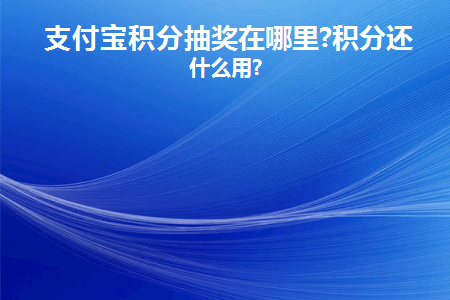 支付宝积分抽奖在哪里?积分还什么用?